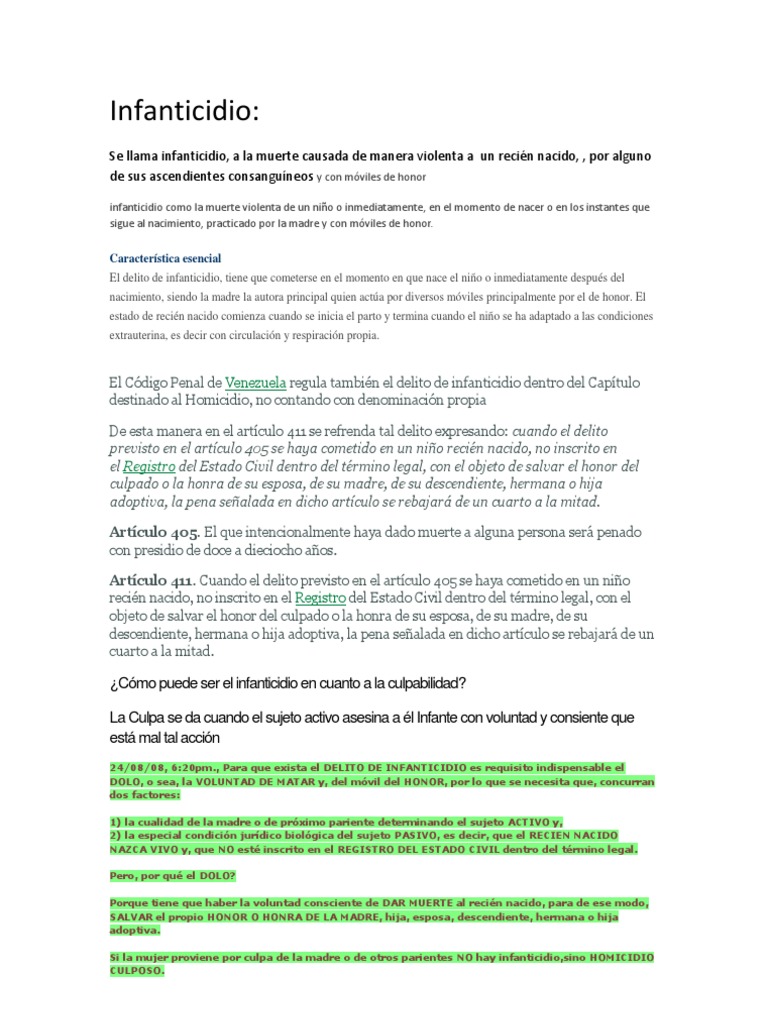 Infanticidio:

Se llama infanticidio, a la muerte causada de manera violenta a un recién nacido, , por alguno de sus ascendientes consanguíneos y con móviles de honor

infanticidio como la muerte violenta de un niño o inmediatamente, en el momento de nacer o en los instantes que sigue al nacimiento, practicado por la madre y con móviles de honor.

Característica esencial
El delito de infanticidio, tiene que cometerse en el momento en que nace el niño o inmediatamente después del nacimiento, siendo la madre la autora principal quien actúa por diversos móviles principalmente por el de honor. El estado de recién nacido comienza cuando se inicia el parto y termina cuando el niño se ha adaptado a las condiciones extrauterina, es decir con circulación y respiración propia.

El Código Penal de Venezuela regula también el delito de infanticidio dentro del Capítulo destinado al Homicidio, no contando con denominación propia

De esta manera en el artículo 411 se refrenda tal delito expresando: cuando el delito previsto en el artículo 405 se haya cometido en un niño recién nacido, no inscrito en el Registro del Estado Civil dentro del término legal, con el objeto de salvar el honor del culpado o la honra de su esposa, de su madre, de su descendiente, hermana o hija adoptiva, la pena señalada en dicho artículo se rebajará de un cuarto a la mitad.

Artículo 405. El que intencionalmente haya dado muerte a alguna persona será penado con presidio de doce a dieciocho años.

Artículo 411. Cuando el delito previsto en el artículo 405 se haya cometido en un niño recién nacido, no inscrito en el Registro del Estado Civil dentro del término legal, con el objeto de salvar el honor del culpado o la honra de su esposa, de su madre, de su descendiente, hermana o hija adoptiva, la pena señalada en dicho artículo se rebajará de un cuarto a la mitad.

¿Cómo puede ser el infanticidio en cuanto a la culpabilidad?

La Culpa se da cuando el sujeto activo asesina a él Infante con voluntad y consiente que está mal tal acción

24/08/08, 6:20pm., Para que exista el DELITO DE INFANTICIDIO es requisito indispensable el DOLO, o sea, la VOLUNTAD DE MATAR y, del móvil del HONOR, por lo que se necesita que, concurran dos factores:

1) la cualidad de la madre o de próximo pariente determinando el sujeto ACTIVO y,
2) la especial condición jurídico biológica del sujeto PASIVO, es decir, que el RECIEN NACIDO NAZCA VIVO y, que NO esté inscrito en el REGISTRO DEL ESTADO CIVIL dentro del término legal.

Pero, por qué el DOLO?

Porque tiene que haber la voluntad consciente de DAR MUERTE al recién nacido, para de ese modo, SALVAR el propio HONOR O HONRA DE LA MADRE, hija, esposa, descendiente, hermana o hija adoptiva.

Si la mujer proviene por culpa de la madre o de otros parientes NO hay infanticidio,sino HOMICIDIO CULPOSO.